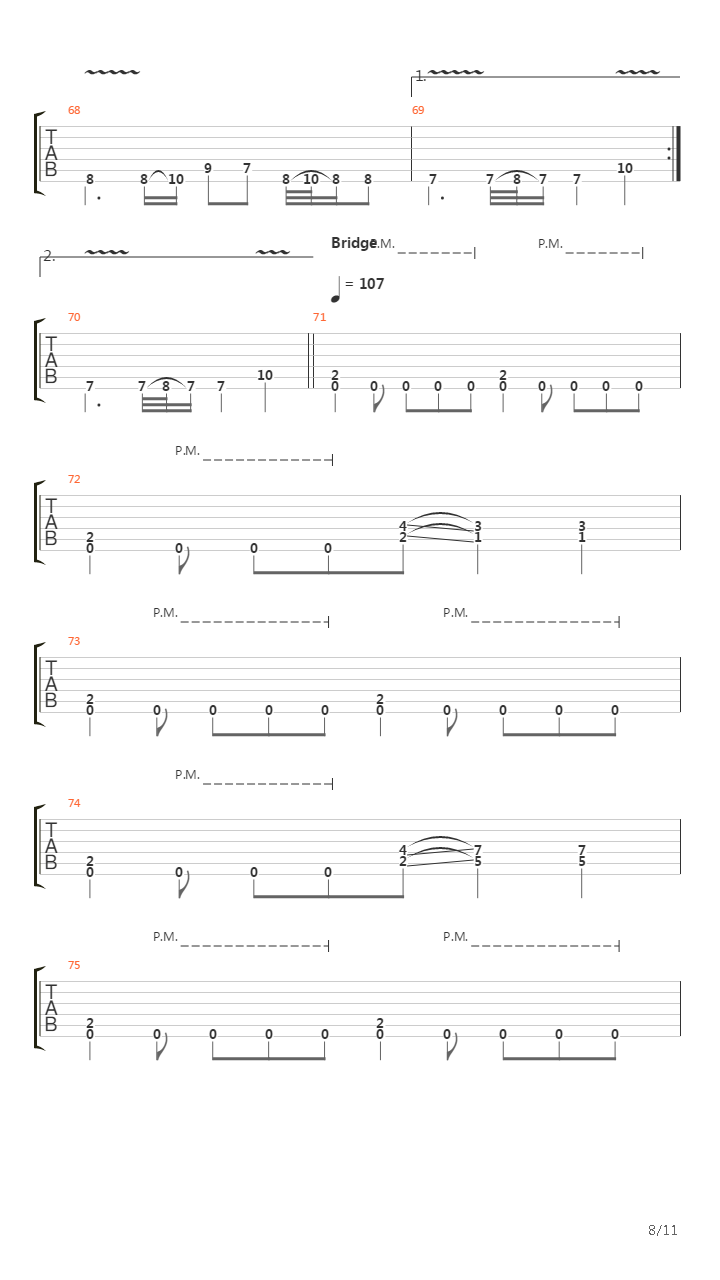 1.

68
T
A
B
8 8 10 9 7 8 10 8 8

69
7 7 8 7 7 10

2.

Bridge
P.M.
P.M.
= 107

70
T
A
B
7 7 8 7 7 10

71
2 0 0 0 0 0 2 0 0 0 0 0

P.M.

72
T
A
B
2 0 0 0 0 4 2 3 1 3 1

P.M.
P.M.

73
T
A
B
2 0 0 0 0 0 2 0 0 0 0 0

P.M.

74
T
A
B
2 0 0 0 0 4 2 7 5 7 5

P.M.
P.M.

75
T
A
B
2 0 0 0 0 0 2 0 0 0 0 0

8/11